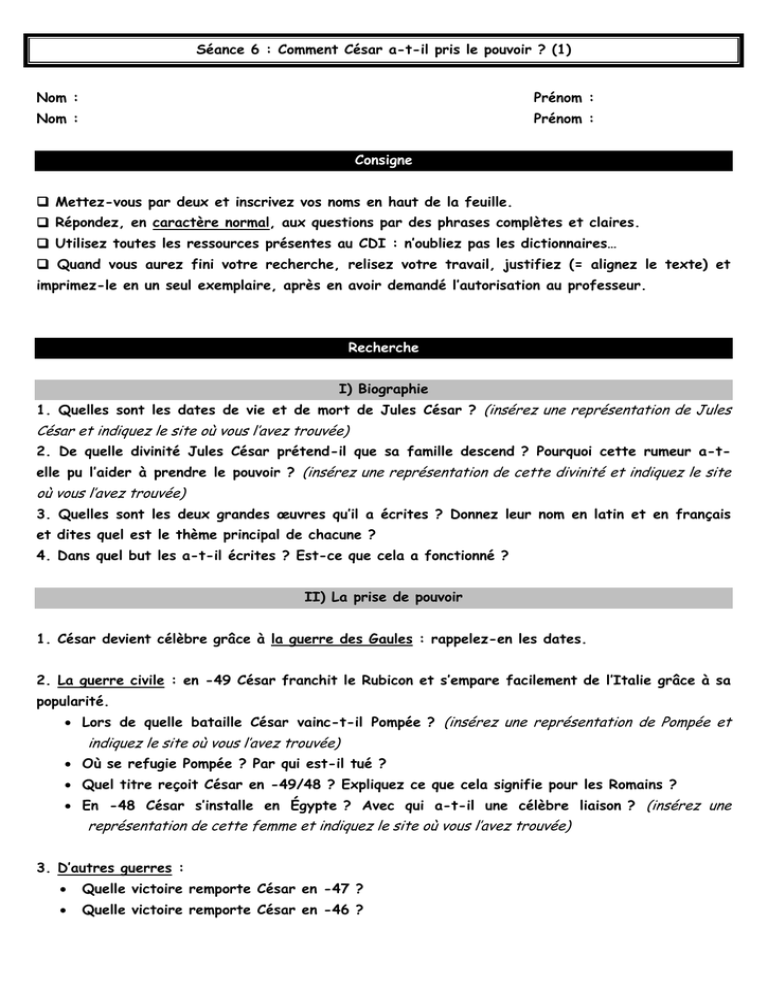 Séance 6 : Comment César a-t-il pris le pouvoir ? (1)

Nom : Prénom :
Nom : Prénom :

Consigne

❑ Mettez-vous par deux et inscrivez vos noms en haut de la feuille.
❑ Répondez, en caractère normal, aux questions par des phrases complètes et claires.
❑ Utilisez toutes les ressources présentes au CDI : n'oubliez pas les dictionnaires…
❑ Quand vous aurez fini votre recherche, relisez votre travail, justifiez (= alignez le texte) et imprimez-le en un seul exemplaire, après en avoir demandé l'autorisation au professeur.

Recherche

I) Biographie

1. Quelles sont les dates de vie et de mort de Jules César ? (insérez une représentation de Jules César et indiquez le site où vous l'avez trouvée)
2. De quelle divinité Jules César prétend-il que sa famille descend ? Pourquoi cette rumeur a-t-elle pu l'aider à prendre le pouvoir ? (insérez une représentation de cette divinité et indiquez le site où vous l'avez trouvée)
3. Quelles sont les deux grandes œuvres qu'il a écrites ? Donnez leur nom en latin et en français et dites quel est le thème principal de chacune ?
4. Dans quel but les a-t-il écrites ? Est-ce que cela a fonctionné ?

II) La prise de pouvoir

1. César devient célèbre grâce à la guerre des Gaules : rappelez-en les dates.

2. La guerre civile : en -49 César franchit le Rubicon et s'empare facilement de l'Italie grâce à sa popularité.
• Lors de quelle bataille César vainc-t-il Pompée ? (insérez une représentation de Pompée et indiquez le site où vous l'avez trouvée)
• Où se refugie Pompée ? Par qui est-il tué ?
• Quel titre reçoit César en -49/48 ? Expliquez ce que cela signifie pour les Romains ?
• En -48 César s'installe en Égypte ? Avec qui a-t-il une célèbre liaison ? (insérez une représentation de cette femme et indiquez le site où vous l'avez trouvée)

3. D'autres guerres :
• Quelle victoire remporte César en -47 ?
• Quelle victoire remporte César en -46 ?